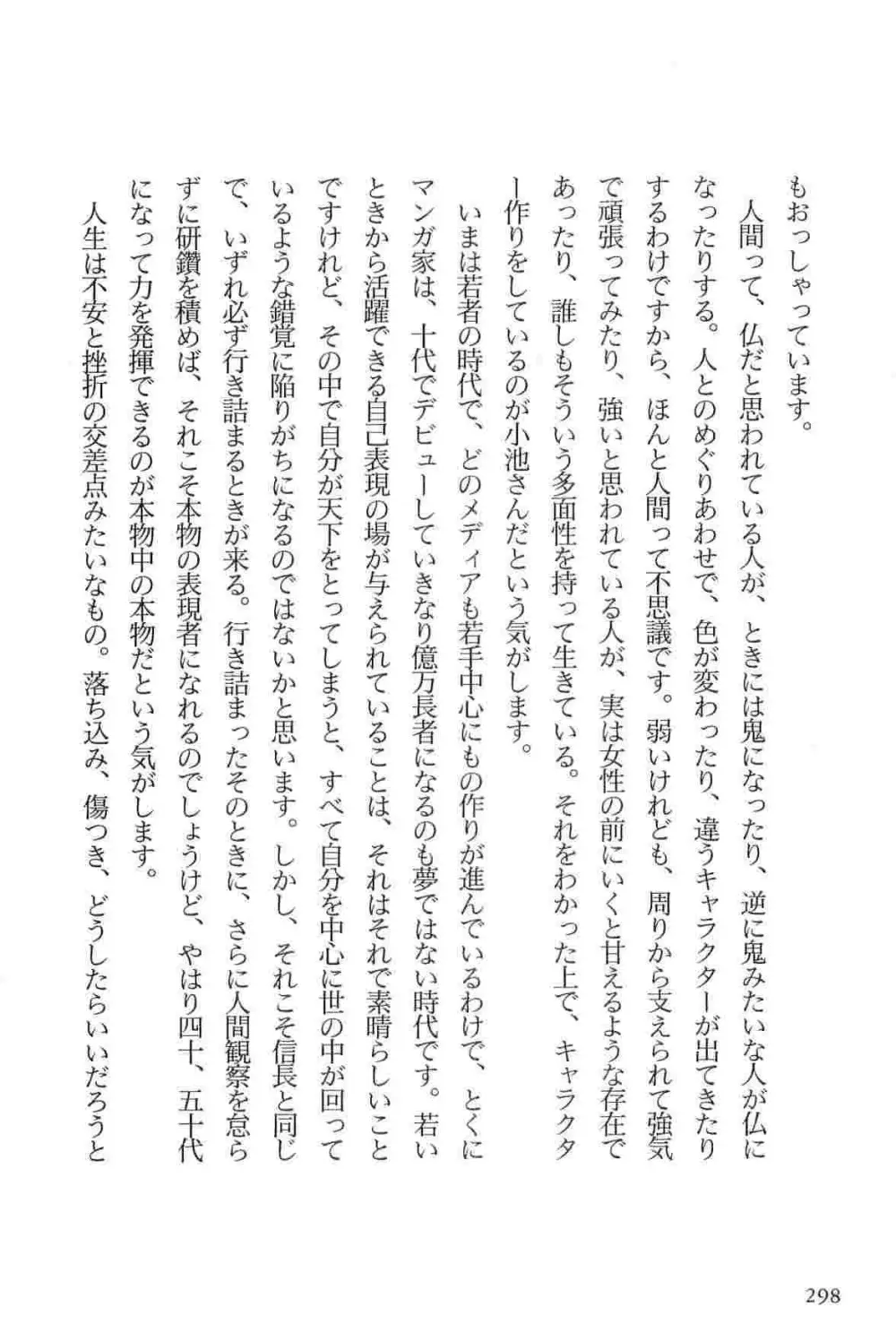 もおっしゃっています。

人間って、仏だと思われている人が、ときには鬼になったり、逆に鬼みたいな人が仏になったりする。人とのめぐりあわせで、色が変わったり、違うキャラクターが出てきたりするわけですから、ほんと人間って不思議です。弱いけれども、周りから支えられて強気で頑張ってみたり、強いと思われている人が、実は女性の前にいくと甘えるような存在であったり、誰しもそういう多面性を持って生きている。それをわかった上で、キャラクター作りをしているのが小池さんだという気がします。

いまは若者の時代で、どのメディアも若手中心にもの作りが進んでいるわけで、とくにマンガ家は、十代でデビューしていきなり億万長者になるのも夢ではない時代です。若いときから活躍できる自己表現の場が与えられていることは、それはそれで素晴らしいことですけれど、その中で自分が天下をとってしまうと、すべて自分を中心に世の中が回っているような錯覚に陥りがちになるのではないかと思います。しかし、それこそ信長と同じで、いずれ必ず行き詰まるときが来る。行き詰まったそのときに、さらに人間観察を怠らずに研鑽を積めば、それこそ本物の表現者になれるのでしょうけど、やはり四十、五十代になって力を発揮できるのが本物中の本物だという気がします。

人生は不安と挫折の交差点みたいなもの。落ち込み、傷つき、どうしたらいいだろうと

298